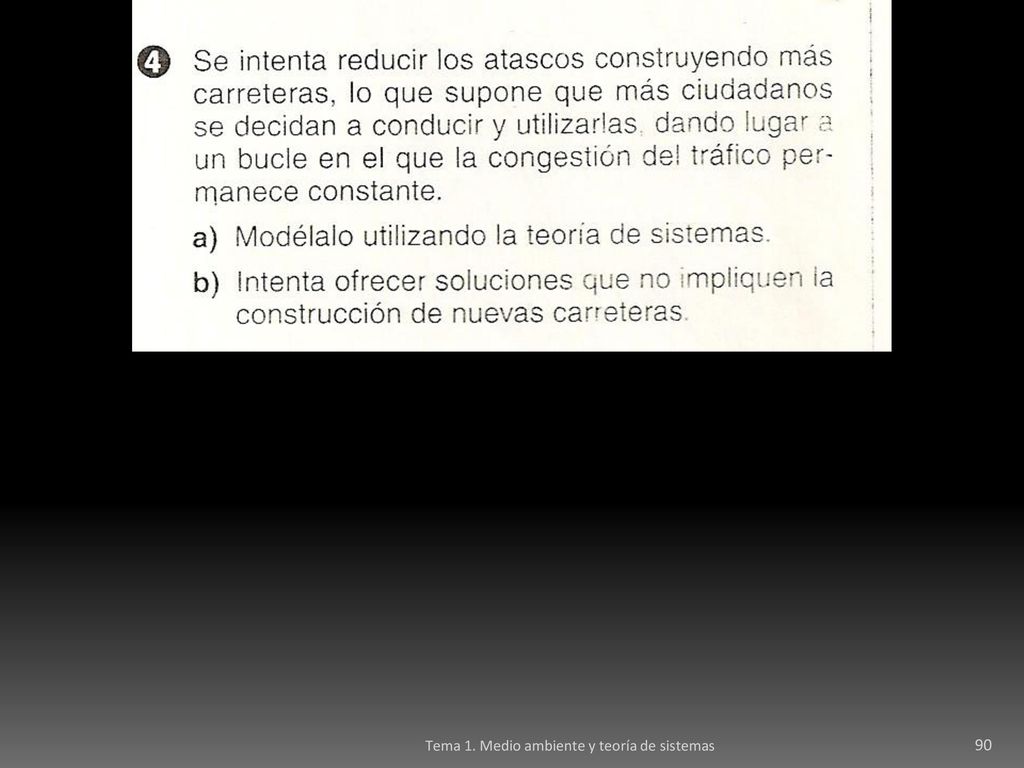 4 Se intenta reducir los atascos construyendo más carreteras, lo que supone que más ciudadanos se decidan a conducir y utilizarlas, dando lugar a un bucle en el que la congestión del tráfico permanece constante.

a) Modélalo utilizando la teoría de sistemas.

b) Intenta ofrecer soluciones que no impliquen la construcción de nuevas carreteras.

Tema 1. Medio ambiente y teoría de sistemas

90